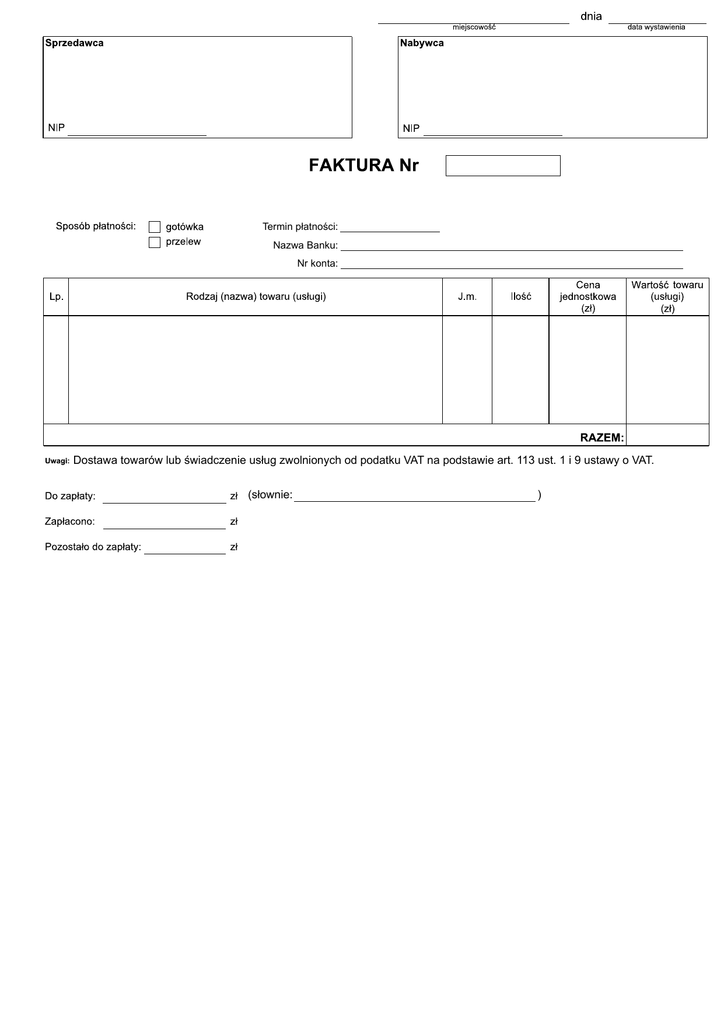 dnia

miejscowość

data wystawienia

Sprzedawca

NIP

Nabywca

NIP

FAKTURA Nr

Sposób płatności: gotówka

przelew

Termin płatności:

Nazwa Banku:

Nr konta:

| Lp. | Rodzaj (nazwa) towaru (usługi) | J.m. | Ilość | Cena jednostkowa (zł) | Wartość towaru (usługi) (zł) |
|---|---|---|---|---|---|
| | | | | | |
| | | | | RAZEM: | |

Uwagi: Dostawa towarów lub świadczenie usług zwolnionych od podatku VAT na podstawie art. 113 ust. 1 i 9 ustawy o VAT.

Do zapłaty: zł (słownie: )

Zapłacono: zł

Pozostało do zapłaty: zł